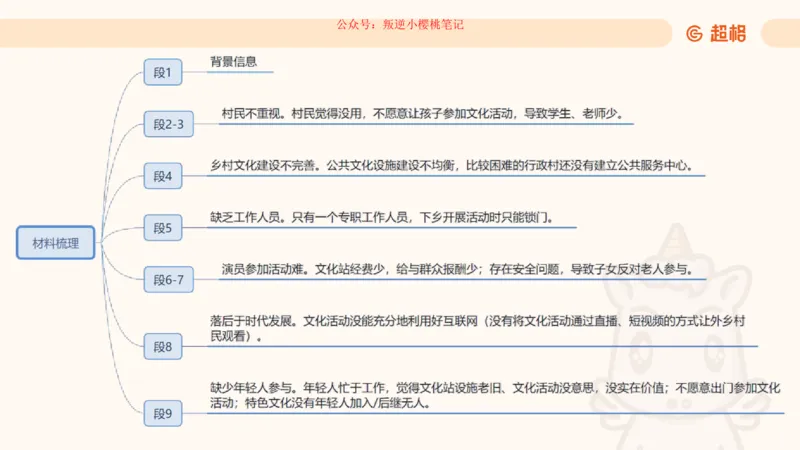 公众号：叛逆小樱桃笔记

超格

材料梳理

段1
背景信息

段2-3
村民不重视。村民觉得没用，不愿意让孩子参加文化活动，导致学生、老师少。

段4
乡村文化建设不完善。公共文化设施建设不均衡，比较困难的行政村还没有建立公共服务中心。

段5
缺乏工作人员。只有一个专职工作人员，下乡开展活动时只能锁门。

段6-7
演员参加活动难。文化站经费少，给与群众报酬少；存在安全问题，导致子女反对老人参与。

段8
落后于时代发展。文化活动没能充分地利用好互联网（没有将文化活动通过直播、短视频的方式让外乡村民观看）。

段9
缺少年轻人参与。年轻人忙于工作，觉得文化站设施老旧、文化活动没意思，没实在价值；不愿意出门参加文化活动；特色文化没有年轻人加入/后继无人。